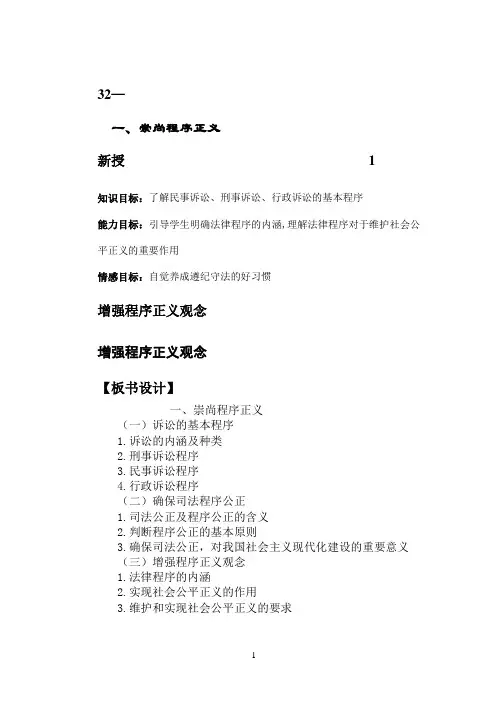 32—

一、崇尚程序正义

新授 1

知识目标：了解民事诉讼、刑事诉讼、行政诉讼的基本程序

能力目标：引导学生明确法律程序的内涵，理解法律程序对于维护社会公平正义的重要作用

情感目标：自觉养成遵纪守法的好习惯

增强程序正义观念

增强程序正义观念

【板书设计】

一、崇尚程序正义
（一）诉讼的基本程序
1. 诉讼的内涵及种类
2. 刑事诉讼程序
3. 民事诉讼程序
4. 行政诉讼程序
（二）确保司法程序公正
1. 司法公正及程序公正的含义
2. 判断程序公正的基本原则
3. 确保司法公正，对我国社会主义现代化建设的重要意义
（三）增强程序正义观念
1. 法律程序的内涵
2. 实现社会公平正义的作用
3. 维护和实现社会公平正义的要求

1